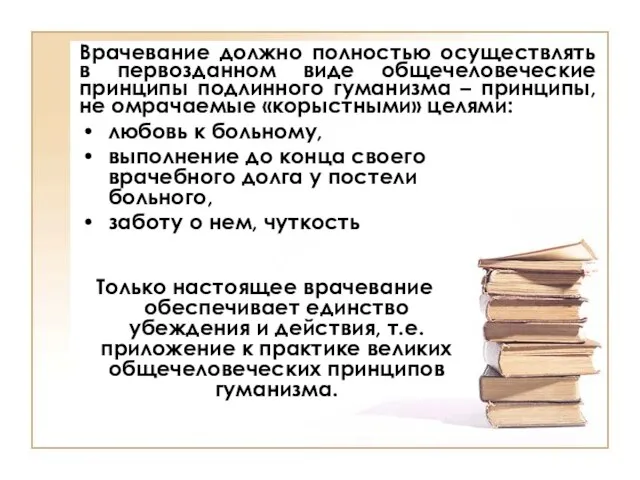 Врачевание должно полностью осуществлять в первозданном виде общечеловеческие принципы подлинного гуманизма – принципы, не омрачаемые «корыстными» целями:

• любовь к больному,
• выполнение до конца своего врачебного долга у постели больного,
• заботу о нем, чуткость

Только настоящее врачевание обеспечивает единство убеждения и действия, т.е. приложение к практике великих общечеловеческих принципов гуманизма.